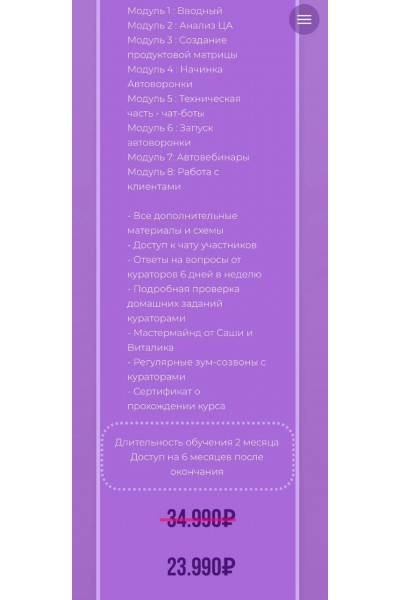 Модуль 1 : Вводный
Модуль 2 : Анализ ЦА
Модуль 3 : Создание продуктовой матрицы
Модуль 4 : Начинка Автоворонки
Модуль 5 : Техническая часть - чат-боты
Модуль 6 : Запуск автоворонки
Модуль 7: Автовебинары
Модуль 8: Работа с клиентами

- Все дополнительные материалы и схемы
- Доступ к чату участников
- Ответы на вопросы от кураторов 6 дней в неделю
- Подробная проверка домашних заданий кураторами
- Мастермайнд от Саши и Виталика
- Регулярные зум-созвоны с кураторами
- Сертификат о прохождении курса

Длительность обучения 2 месяца
Доступ на 6 месяцев после окончания

34.990₽

23.990₽